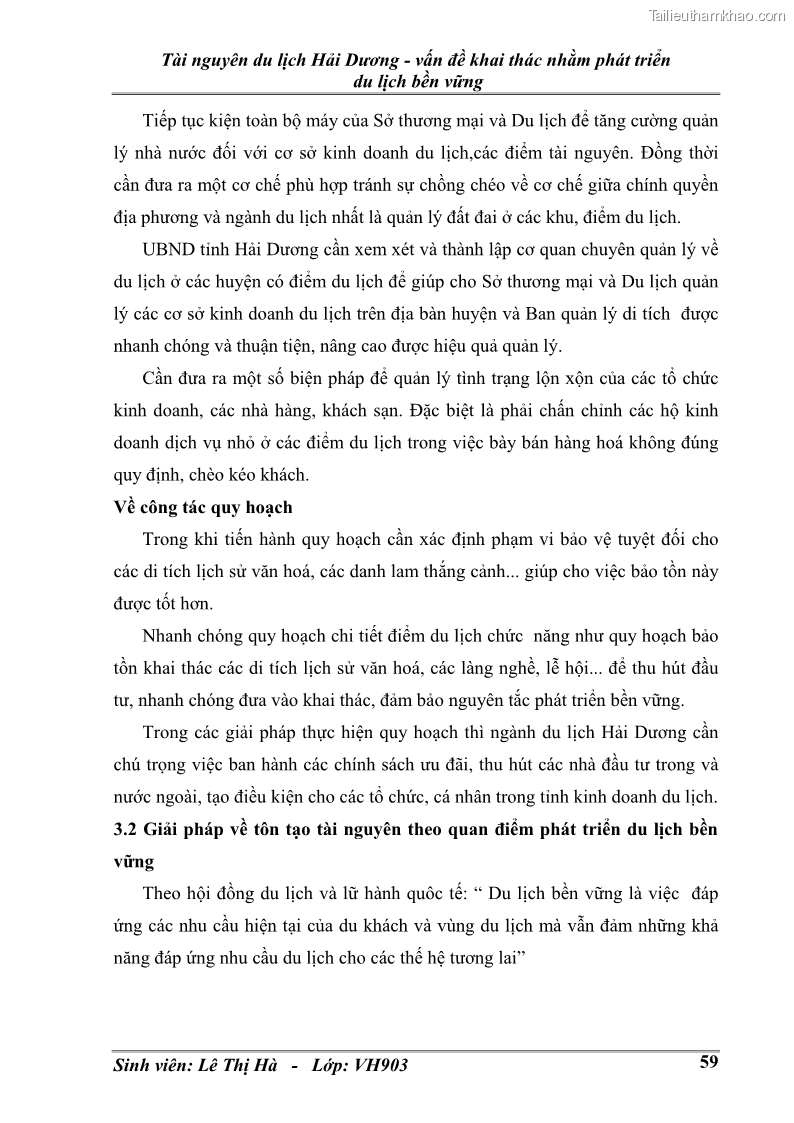 Tailieuthamkhao.com

Tài nguyên du lịch Hải Dương - vấn đề khai thác nhằm phát triển du lịch bền vững

Tiếp tục kiện toàn bộ máy của Sở thương mại và Du lịch để tăng cường quản lý nhà nước đối với cơ sở kinh doanh du lịch,các điểm tài nguyên. Đồng thời cần đưa ra một cơ chế phù hợp tránh sự chồng chéo về cơ chế giữa chính quyền địa phương và ngành du lịch nhất là quản lý đất đai ở các khu, điểm du lịch.

UBND tỉnh Hải Dương cần xem xét và thành lập cơ quan chuyên quản lý về du lịch ở các huyện có điểm du lịch để giúp cho Sở thương mại và Du lịch quản lý các cơ sở kinh doanh du lịch trên địa bàn huyện và Ban quản lý di tích được nhanh chóng và thuận tiện, nâng cao được hiệu quả quản lý.

Cần đưa ra một số biện pháp để quản lý tình trạng lộn xộn của các tổ chức kinh doanh, các nhà hàng, khách sạn. Đặc biệt là phải chấn chỉnh các hộ kinh doanh dịch vụ nhỏ ở các điểm du lịch trong việc bày bán hàng hoá không đúng quy định, chèo kéo khách.

Về công tác quy hoạch

Trong khi tiến hành quy hoạch cần xác định phạm vi bảo vệ tuyệt đối cho các di tích lịch sử văn hoá, các danh lam thắng cảnh... giúp cho việc bảo tồn này được tốt hơn.

Nhanh chóng quy hoạch chi tiết điểm du lịch chức năng như quy hoạch bảo tồn khai thác các di tích lịch sử văn hoá, các làng nghề, lễ hội... để thu hút đầu tư, nhanh chóng đưa vào khai thác, đảm bảo nguyên tắc phát triển bền vững.

Trong các giải pháp thực hiện quy hoạch thì ngành du lịch Hải Dương cần chú trọng việc ban hành các chính sách ưu đãi, thu hút các nhà đầu tư trong và nước ngoài, tạo điều kiện cho các tổ chức, cá nhân trong tỉnh kinh doanh du lịch.

3.2 Giải pháp về tôn tạo tài nguyên theo quan điểm phát triển du lịch bền vững

Theo hội đồng du lịch và lữ hành quốc tế: “ Du lịch bền vững là việc đáp ứng các nhu cầu hiện tại của du khách và vùng du lịch mà vẫn đảm những khả năng đáp ứng nhu cầu du lịch cho các thế hệ tương lai”

Sinh viên: Lê Thị Hà - Lớp: VH903 59